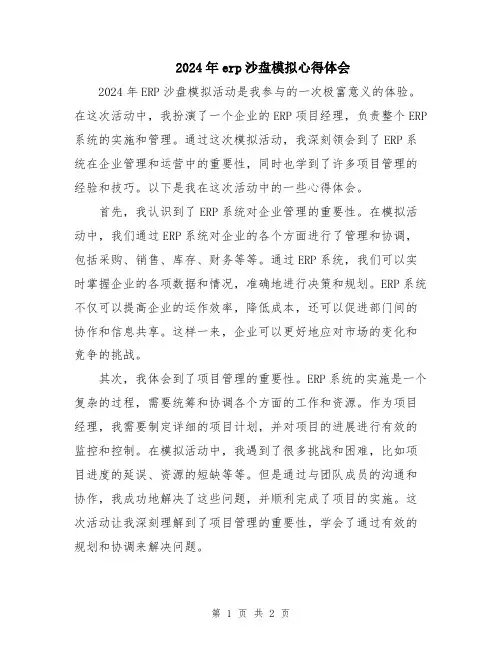 2024年erp沙盘模拟心得体会

2024年ERP沙盘模拟活动是我参与的一次极富意义的体验。在这次活动中，我扮演了一个企业的ERP项目经理，负责整个ERP系统的实施和管理。通过这次模拟活动，我深刻领会到了ERP系统在企业管理和运营中的重要性，同时也学到了许多项目管理的经验和技巧。以下是我在这次活动中的一些心得体会。

首先，我认识到了ERP系统对企业管理的重要性。在模拟活动中，我们通过ERP系统对企业的各个方面进行了管理和协调，包括采购、销售、库存、财务等等。通过ERP系统，我们可以实时掌握企业的各项数据和情况，准确地进行决策和规划。ERP系统不仅可以提高企业的运作效率，降低成本，还可以促进部门间的协作和信息共享。这样一来，企业可以更好地应对市场的变化和竞争的挑战。

其次，我体会到了项目管理的重要性。ERP系统的实施是一个复杂的过程，需要统筹和协调各个方面的工作和资源。作为项目经理，我需要制定详细的项目计划，并对项目的进展进行有效的监控和控制。在模拟活动中，我遇到了很多挑战和困难，比如项目进度的延误、资源的短缺等等。但是通过与团队成员的沟通和协作，我成功地解决了这些问题，并顺利完成了项目的实施。这次活动让我深刻理解到了项目管理的重要性，学会了通过有效的规划和协调来解决问题。

第 1 页 共 2 页